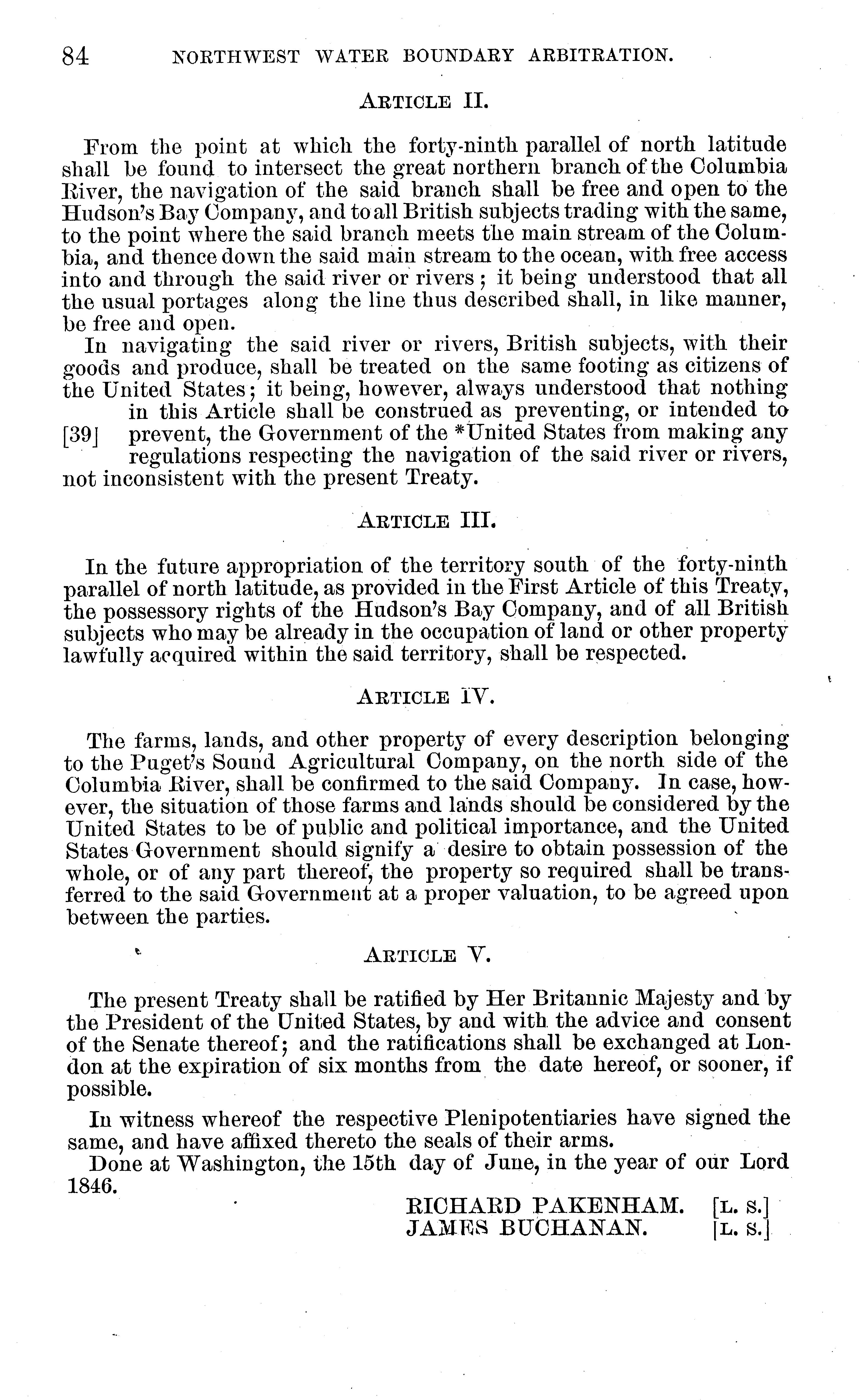 84 NORTHWEST WATER BOUNDARY ARBITRATION.

ARTICLE II.

From the point at which the forty-ninth parallel of north latitude shall be found to intersect the great northern branch of the Columbia River, the navigation of the said branch shall be free and open to the Hudson's Bay Company, and to all British subjects trading with the same, to the point where the said branch meets the main stream of the Columbia, and thence down the said main stream to the ocean, with free access into and through the said river or rivers; it being understood that all the usual portages along the line thus described shall, in like manner, be free and open.

In navigating the said river or rivers, British subjects, with their goods and produce, shall be treated on the same footing as citizens of the United States; it being, however, always understood that nothing in this Article shall be construed as preventing, or intended to [39] prevent, the Government of the *United States from making any regulations respecting the navigation of the said river or rivers, not inconsistent with the present Treaty.

ARTICLE III.

In the future appropriation of the territory south of the forty-ninth parallel of north latitude, as provided in the First Article of this Treaty, the possessory rights of the Hudson's Bay Company, and of all British subjects who may be already in the occupation of land or other property lawfully acquired within the said territory, shall be respected.

ARTICLE IV.

The farms, lands, and other property of every description belonging to the Puget's Sound Agricultural Company, on the north side of the Columbia River, shall be confirmed to the said Company. In case, however, the situation of those farms and lands should be considered by the United States to be of public and political importance, and the United States Government should signify a desire to obtain possession of the whole, or of any part thereof, the property so required shall be transferred to the said Government at a proper valuation, to be agreed upon between the parties.

ARTICLE V.

The present Treaty shall be ratified by Her Britannic Majesty and by the President of the United States, by and with the advice and consent of the Senate thereof; and the ratifications shall be exchanged at London at the expiration of six months from the date hereof, or sooner, if possible.

In witness whereof the respective Plenipotentiaries have signed the same, and have affixed thereto the seals of their arms.

Done at Washington, the 15th day of June, in the year of our Lord 1846.

RICHARD PAKENHAM. [L. S.]
JAMES BUCHANAN. [L. S.]